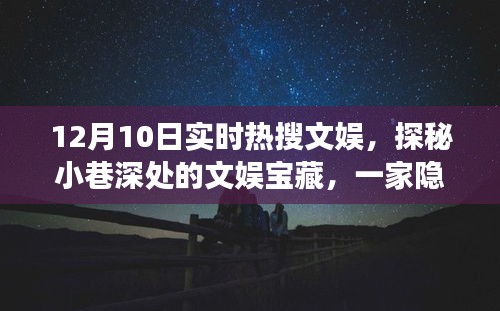 12月10日实时热搜文娱，探秘小巷深处的文娱宝藏，一家隐